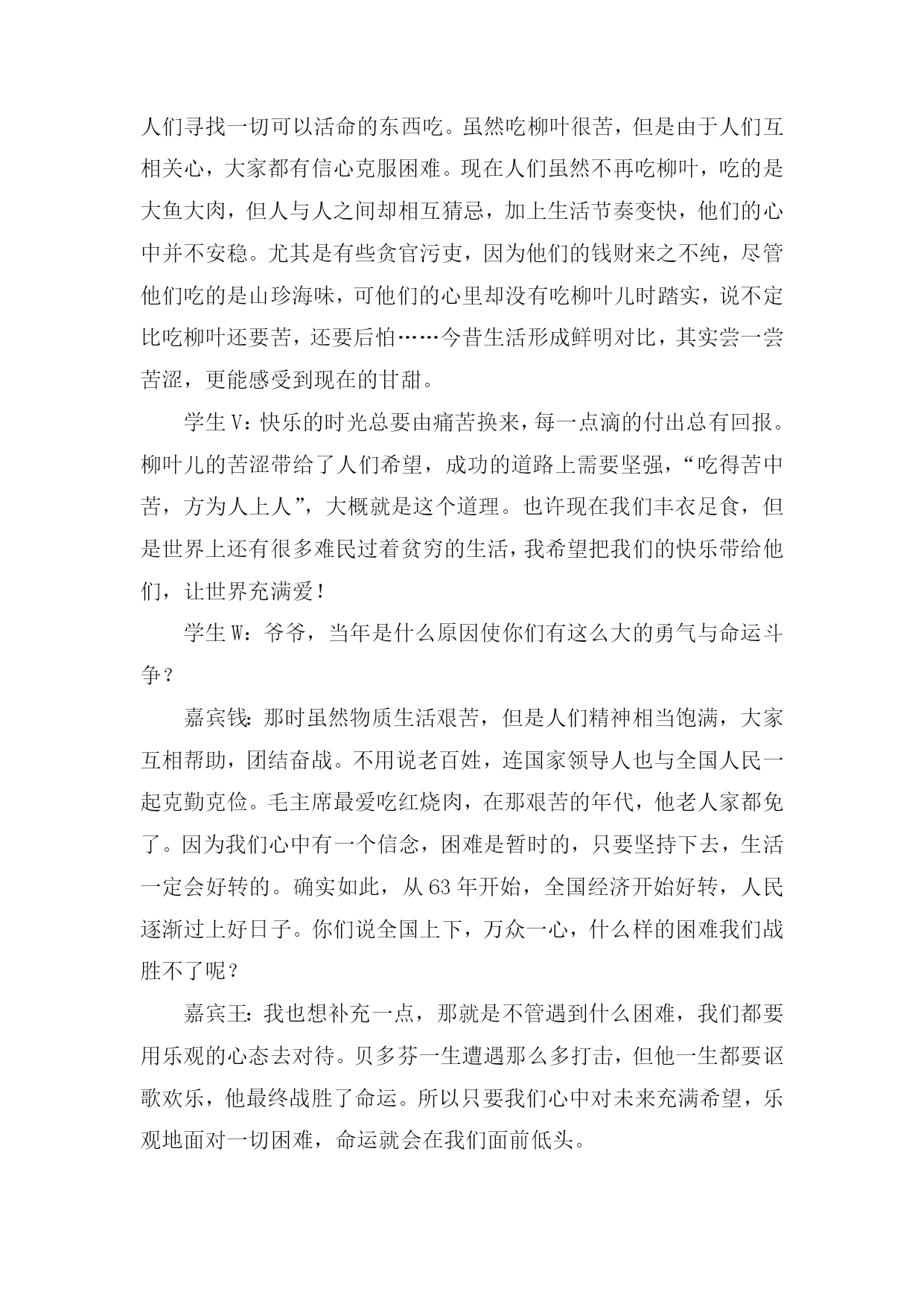 人们寻找一切可以活命的东西吃。虽然吃柳叶很苦，但是由于人们互相关心，大家都有信心克服困难。现在人们虽然不再吃柳叶，吃的是大鱼大肉，但人与人之间却相互猜忌，加上生活节奏变快，他们的心中并不安稳。尤其是有些贪官污吏，因为他们的钱财来之不纯，尽管他们吃的是山珍海味，可他们的心里却没有吃柳叶儿时踏实，说不定比吃柳叶还要苦，还要后怕……今昔生活形成鲜明对比，其实尝一尝苦涩，更能感受到现在的甘甜。

学生V：快乐的时光总要由痛苦换来，每一点滴的付出总有回报。柳叶儿的苦涩带给了人们希望，成功的道路上需要坚强，“吃得苦中苦，方为人上人”，大概就是这个道理。也许现在我们丰衣足食，但是世界上还有很多难民过着贫穷的生活，我希望把我们的快乐带给他们，让世界充满爱！

学生W：爷爷，当年是什么原因使你们有这么大的勇气与命运斗争？

嘉宾钱：那时虽然物质生活艰苦，但是人们精神相当饱满，大家互相帮助，团结奋战。不用说老百姓，连国家领导人也与全国人民一起克勤克俭。毛主席最爱吃红烧肉，在那艰苦的年代，他老人家都免了。因为我们心中有一个信念，困难是暂时的，只要坚持下去，生活一定会好转的。确实如此，从63年开始，全国经济开始好转，人民逐渐过上好日子。你们说全国上下，万众一心，什么样的困难我们战胜不了呢？

嘉宾王：我也想补充一点，那就是不管遇到什么困难，我们都要用乐观的心态去对待。贝多芬一生遭遇那么多打击，但他一生都要讴歌欢乐，他最终战胜了命运。所以只要我们心中对未来充满希望，乐观地面对一切困难，命运就会在我们面前低头。